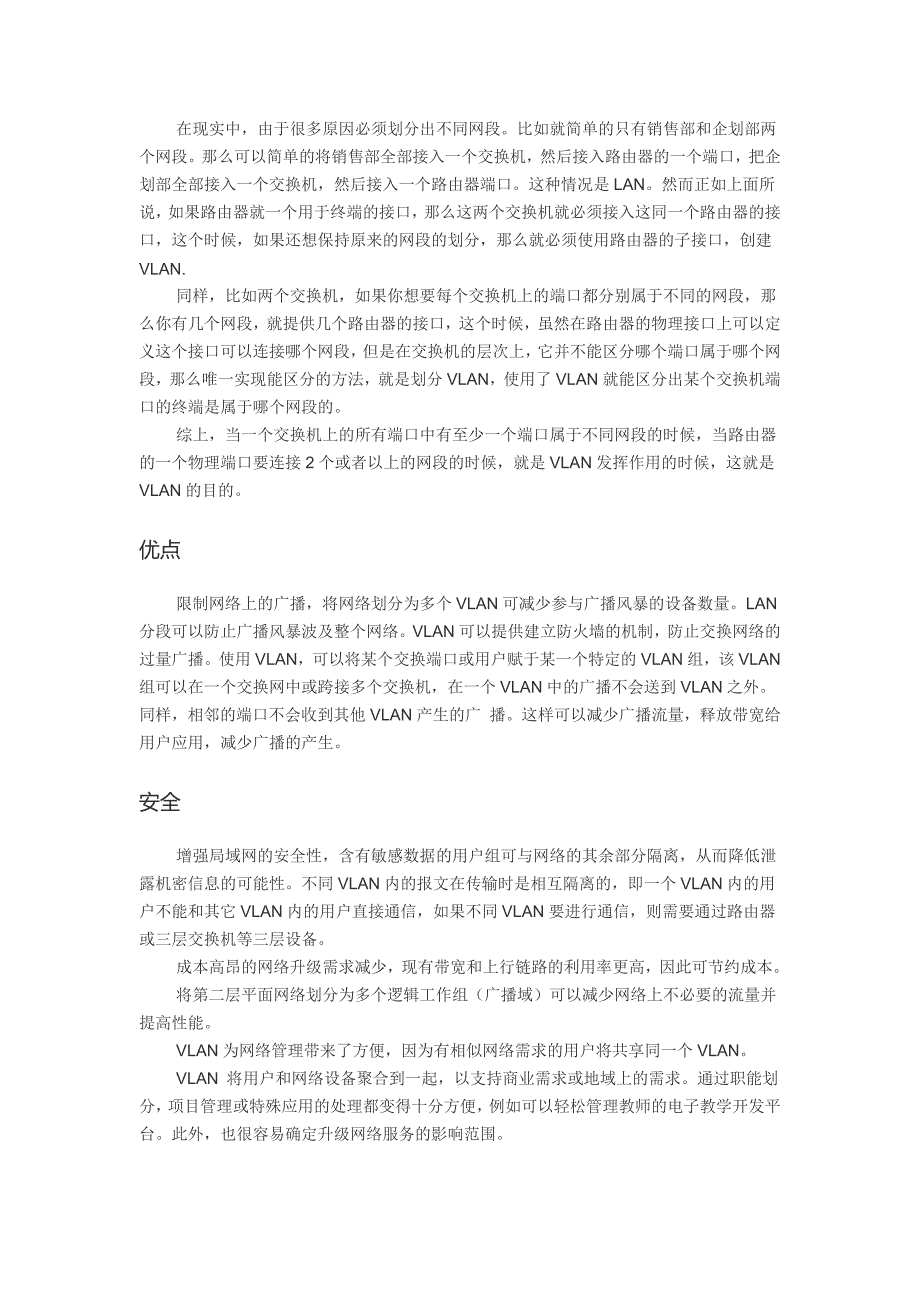 在现实中，由于很多原因必须划分出不同网段。比如就简单的只有销售部和企划部两个网段。那么可以简单的将销售部全部接入一个交换机，然后接入路由器的一个端口，把企划部全部接入一个交换机，然后接入一个路由器端口。这种情况是 LAN。然而正如上面所说，如果路由器就一个用于终端的接口，那么这两个交换机就必须接入这同一个路由器的接口，这个时候，如果还想保持原来的网段的划分，那么就必须使用路由器的子接口，创建 VLAN.

同样，比如两个交换机，如果你想要每个交换机上的端口都分别属于不同的网段，那么你有几个网段，就提供几个路由器的接口，这个时候，虽然在路由器的物理接口上可以定义这个接口可以连接哪个网段，但是在交换机的层次上，它并不能区分哪个端口属于哪个网段，那么唯一实现能区分的方法，就是划分 VLAN，使用了 VLAN 就能区分出某个交换机端口的终端是属于哪个网段的。

综上，当一个交换机上的所有端口中有至少一个端口属于不同网段的时候，当路由器的一个物理端口要连接 2 个或者以上的网段的时候，就是 VLAN 发挥作用的时候，这就是 VLAN 的目的。

优点

限制网络上的广播，将网络划分为多个 VLAN 可减少参与广播风暴的设备数量。LAN 分段可以防止广播风暴波及整个网络。VLAN 可以提供建立防火墙的机制，防止交换网络的过量广播。使用 VLAN，可以将某个交换端口或用户赋于某一个特定的 VLAN 组，该 VLAN 组可以在一个交换网中或跨接多个交换机，在一个 VLAN 中的广播不会送到 VLAN 之外。同样，相邻的端口不会收到其他 VLAN 产生的广 播。这样可以减少广播流量，释放带宽给用户应用，减少广播的产生。

安全

增强局域网的安全性，含有敏感数据的用户组可与网络的其余部分隔离，从而降低泄露机密信息的可能性。不同 VLAN 内的报文在传输时是相互隔离的，即一个 VLAN 内的用户不能和其它 VLAN 内的用户直接通信，如果不同 VLAN 要进行通信，则需要通过路由器或三层交换机等三层设备。

成本高昂的网络升级需求减少，现有带宽和上行链路的利用率更高，因此可节约成本。

将第二层平面网络划分为多个逻辑工作组（广播域）可以减少网络上不必要的流量并提高性能。

VLAN 为网络管理带来了方便，因为有相似网络需求的用户将共享同一个 VLAN。

VLAN 将用户和网络设备聚合到一起，以支持商业需求或地域上的需求。通过职能划分，项目管理或特殊应用的处理都变得十分方便，例如可以轻松管理教师的电子教学开发平台。此外，也很容易确定升级网络服务的影响范围。